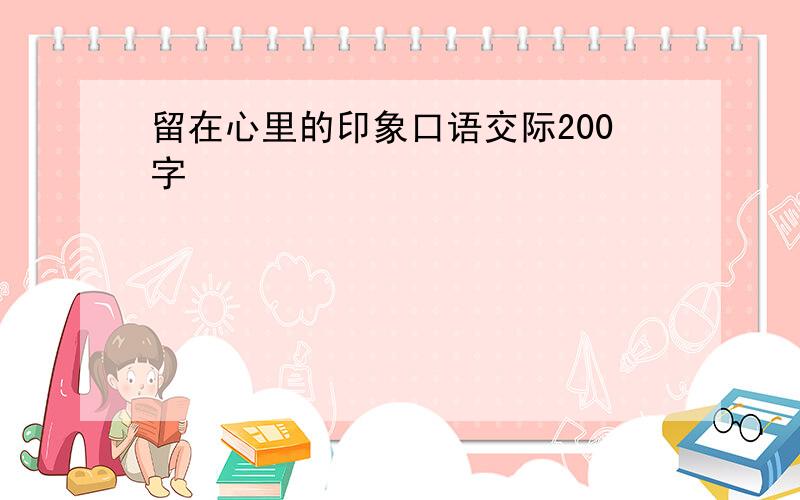 留在心里的印象口语交际200字